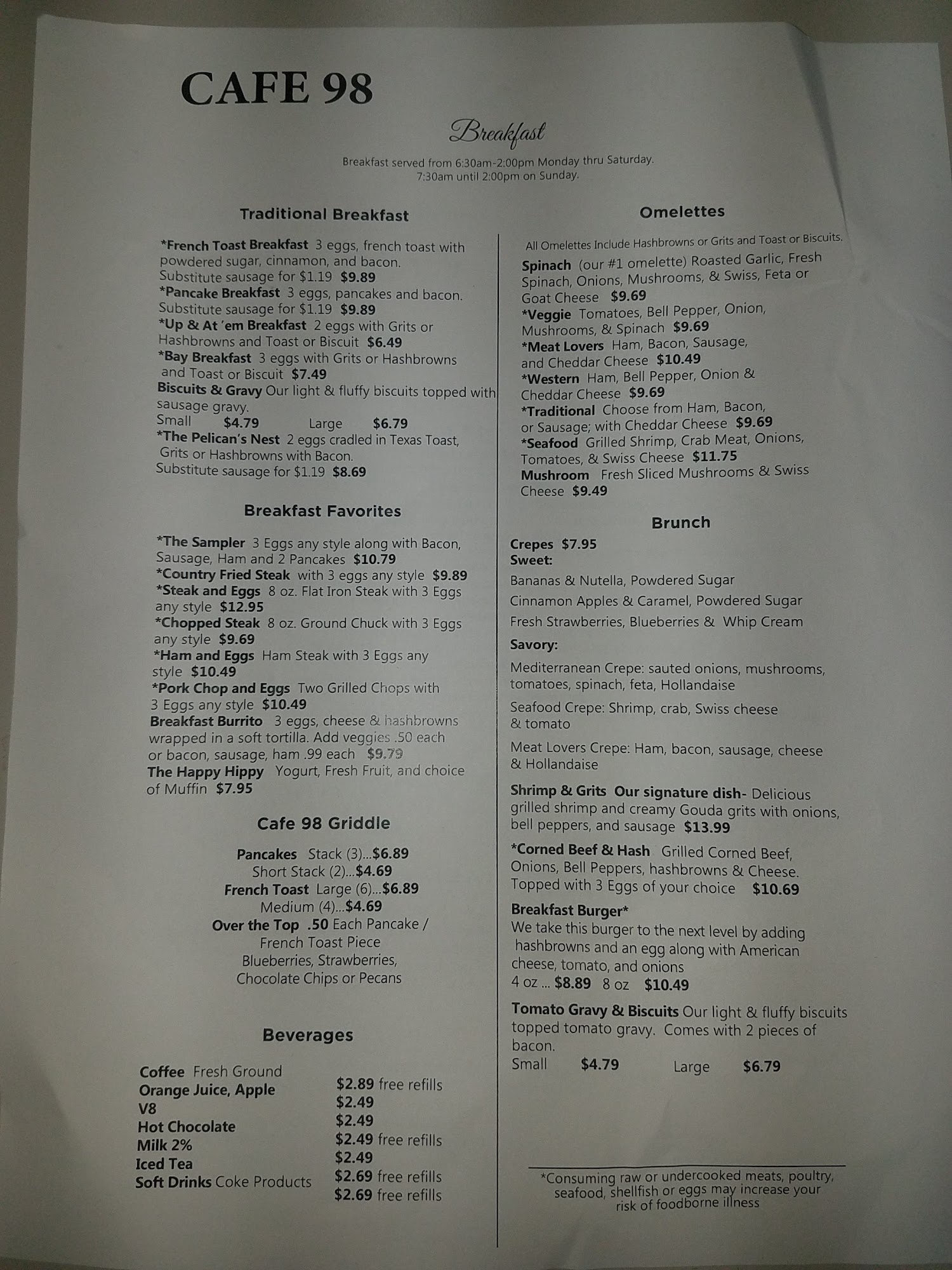 CAFE 98

Breakfast

Breakfast served from 6:30am-2:00pm Monday thru Saturday.
7:30am until 2:00pm on Sunday.

Traditional Breakfast

*French Toast Breakfast 3 eggs, french toast with powdered sugar, cinnamon, and bacon. Substitute sausage for $1.19 $9.89
*Pancake Breakfast 3 eggs, pancakes and bacon. Substitute sausage for $1.19 $9.89
*Up & At 'em Breakfast 2 eggs with Grits or Hashbrowns and Toast or Biscuit $6.49
*Bay Breakfast 3 eggs with Grits or Hashbrowns and Toast or Biscuit $7.49
Biscuits & Gravy Our light & fluffy biscuits topped with sausage gravy.
Small $4.79 Large $6.79
*The Pelican's Nest 2 eggs cradled in Texas Toast, Grits or Hashbrowns with Bacon. Substitute sausage for $1.19 $8.69

Breakfast Favorites

*The Sampler 3 Eggs any style along with Bacon, Sausage, Ham and 2 Pancakes $10.79
*Country Fried Steak with 3 eggs any style $9.89
*Steak and Eggs 8 oz. Flat Iron Steak with 3 Eggs any style $12.95
*Chopped Steak 8 oz. Ground Chuck with 3 Eggs any style $9.69
*Ham and Eggs Ham Steak with 3 Eggs any style $10.49
*Pork Chop and Eggs Two Grilled Chops with 3 Eggs any style $10.49
Breakfast Burrito 3 eggs, cheese & hashbrowns wrapped in a soft tortilla. Add veggies .50 each or bacon, sausage, ham .99 each $9.79
The Happy Hippy Yogurt, Fresh Fruit, and choice of Muffin $7.95

Cafe 98 Griddle

Pancakes Stack (3)...$6.89
Short Stack (2)...$4.69
French Toast Large (6)...$6.89
Medium (4)...$4.69
Over the Top .50 Each Pancake / French Toast Piece
Blueberries, Strawberries, Chocolate Chips or Pecans

Beverages

Coffee Fresh Ground $2.89 free refills
Orange Juice, Apple $2.49
V8 $2.49
Hot Chocolate $2.49 free refills
Milk 2% $2.49
Iced Tea $2.69 free refills
Soft Drinks Coke Products $2.69 free refills

Omelettes

All Omelettes Include Hashbrowns or Grits and Toast or Biscuits.

Spinach (our #1 omelette) Roasted Garlic, Fresh Spinach, Onions, Mushrooms, & Swiss, Feta or Goat Cheese $9.69
*Veggie Tomatoes, Bell Pepper, Onion, Mushrooms, & Spinach $9.69
*Meat Lovers Ham, Bacon, Sausage, and Cheddar Cheese $10.49
*Western Ham, Bell Pepper, Onion & Cheddar Cheese $9.69
*Traditional Choose from Ham, Bacon, or Sausage; with Cheddar Cheese $9.69
*Seafood Grilled Shrimp, Crab Meat, Onions, Tomatoes, & Swiss Cheese $11.75
Mushroom Fresh Sliced Mushrooms & Swiss Cheese $9.49

Brunch

Crepes $7.95
Sweet:
Bananas & Nutella, Powdered Sugar
Cinnamon Apples & Caramel, Powdered Sugar
Fresh Strawberries, Blueberries & Whip Cream
Savory:
Mediterranean Crepe: sauted onions, mushrooms, tomatoes, spinach, feta, Hollandaise

Seafood Crepe: Shrimp, crab, Swiss cheese & tomato

Meat Lovers Crepe: Ham, bacon, sausage, cheese & Hollandaise

Shrimp & Grits Our signature dish- Delicious grilled shrimp and creamy Gouda grits with onions, bell peppers, and sausage $13.99

*Corned Beef & Hash Grilled Corned Beef, Onions, Bell Peppers, hashbrowns & Cheese. Topped with 3 Eggs of your choice $10.69

Breakfast Burger*
We take this burger to the next level by adding hashbrowns and an egg along with American cheese, tomato, and onions
4 oz ... $8.89 8 oz $10.49

Tomato Gravy & Biscuits Our light & fluffy biscuits topped tomato gravy. Comes with 2 pieces of bacon.
Small $4.79 Large $6.79

*Consuming raw or undercooked meats, poultry, seafood, shellfish or eggs may increase your risk of foodborne illness